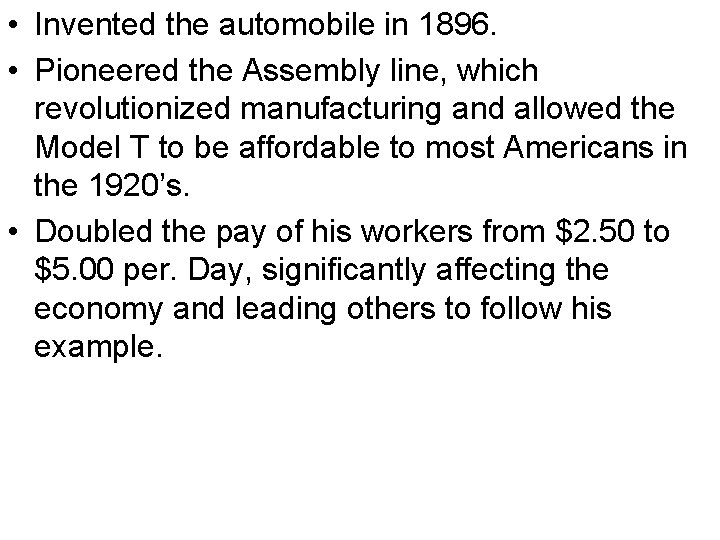 • Invented the automobile in 1896.

• Pioneered the Assembly line, which revolutionized manufacturing and allowed the Model T to be affordable to most Americans in the 1920's.

• Doubled the pay of his workers from $2.50 to $5.00 per. Day, significantly affecting the economy and leading others to follow his example.